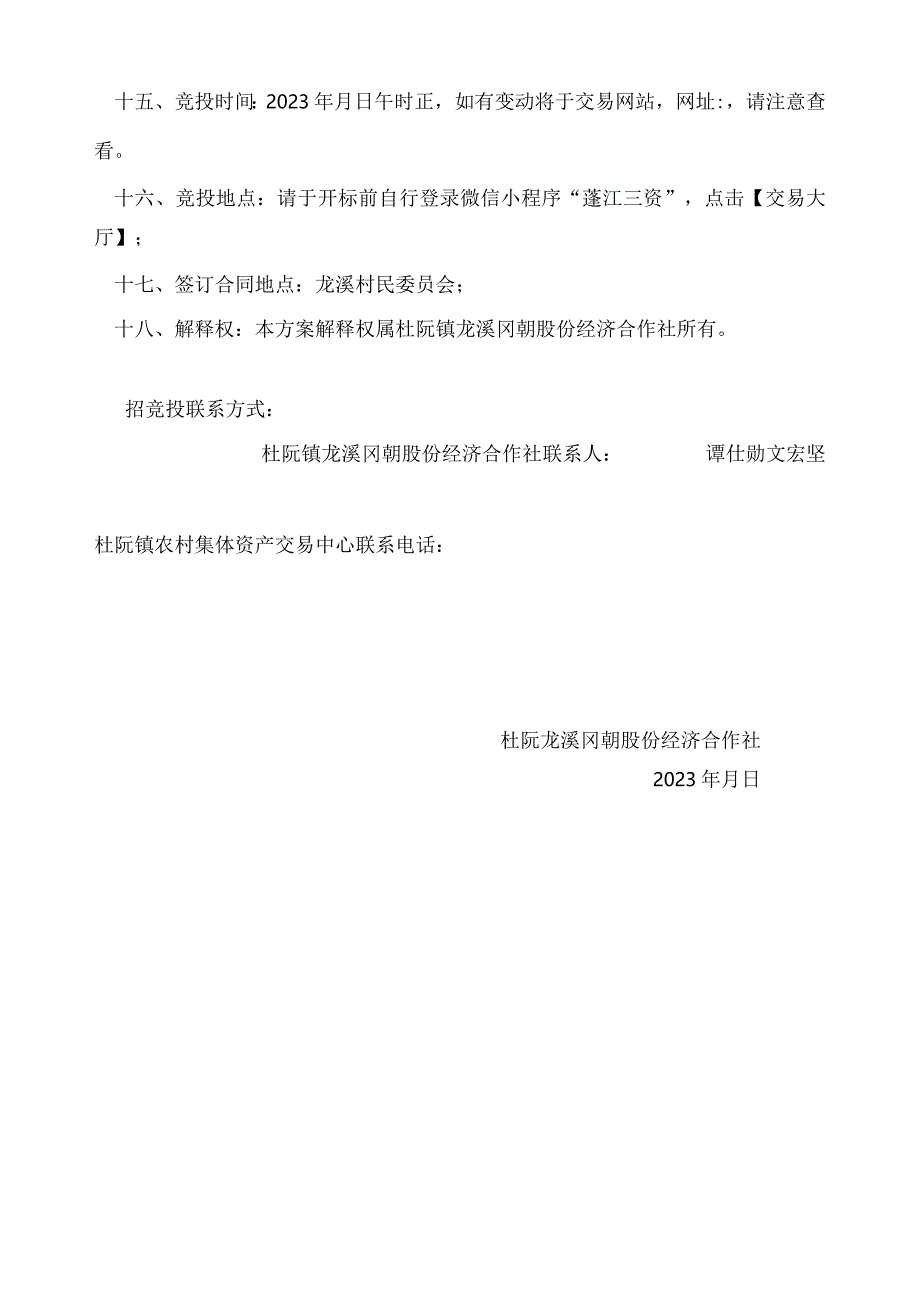 十五、竞投时间：2023年月日午时正，如有变动将于交易网站，网址：，请注意查看。

十六、竞投地点：请于开标前自行登录微信小程序“蓬江三资”，点击【交易大厅】；

十七、签订合同地点：龙溪村民委员会；

十八、解释权：本方案解释权属杜阮镇龙溪冈朝股份经济合作社所有。

招竞投联系方式：

杜阮镇龙溪冈朝股份经济合作社联系人： 谭仕勋文宏坚

杜阮镇农村集体资产交易中心联系电话：

杜阮龙溪冈朝股份经济合作社
2023年月日